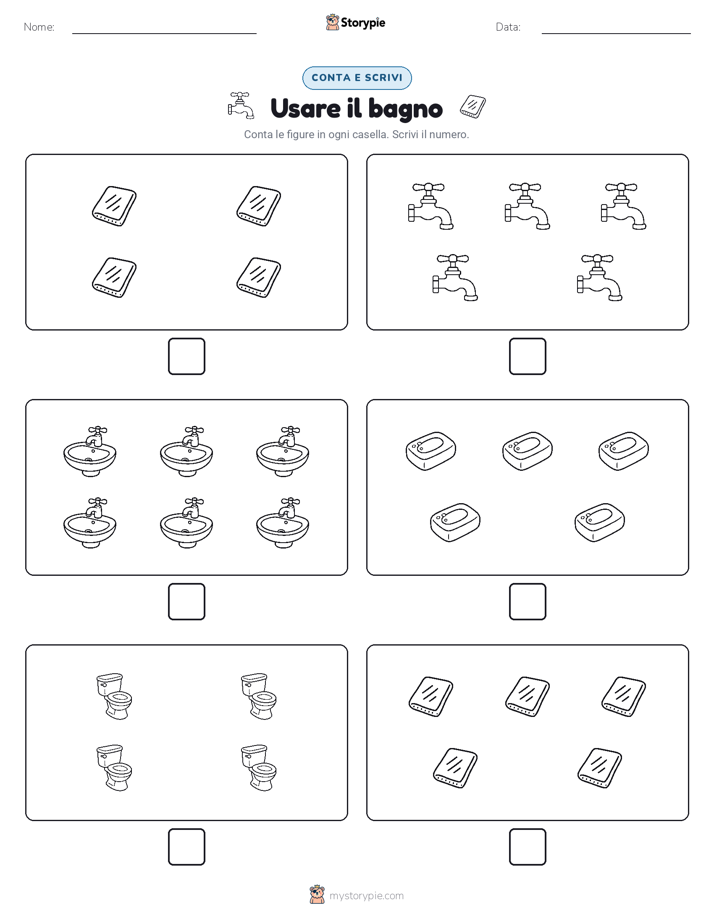 Nome: Storypie Data:

CONTA E SCRIVI

Usare il bagno

Conta le figure in ogni casella. Scrivi il numero.

mystorypie.com